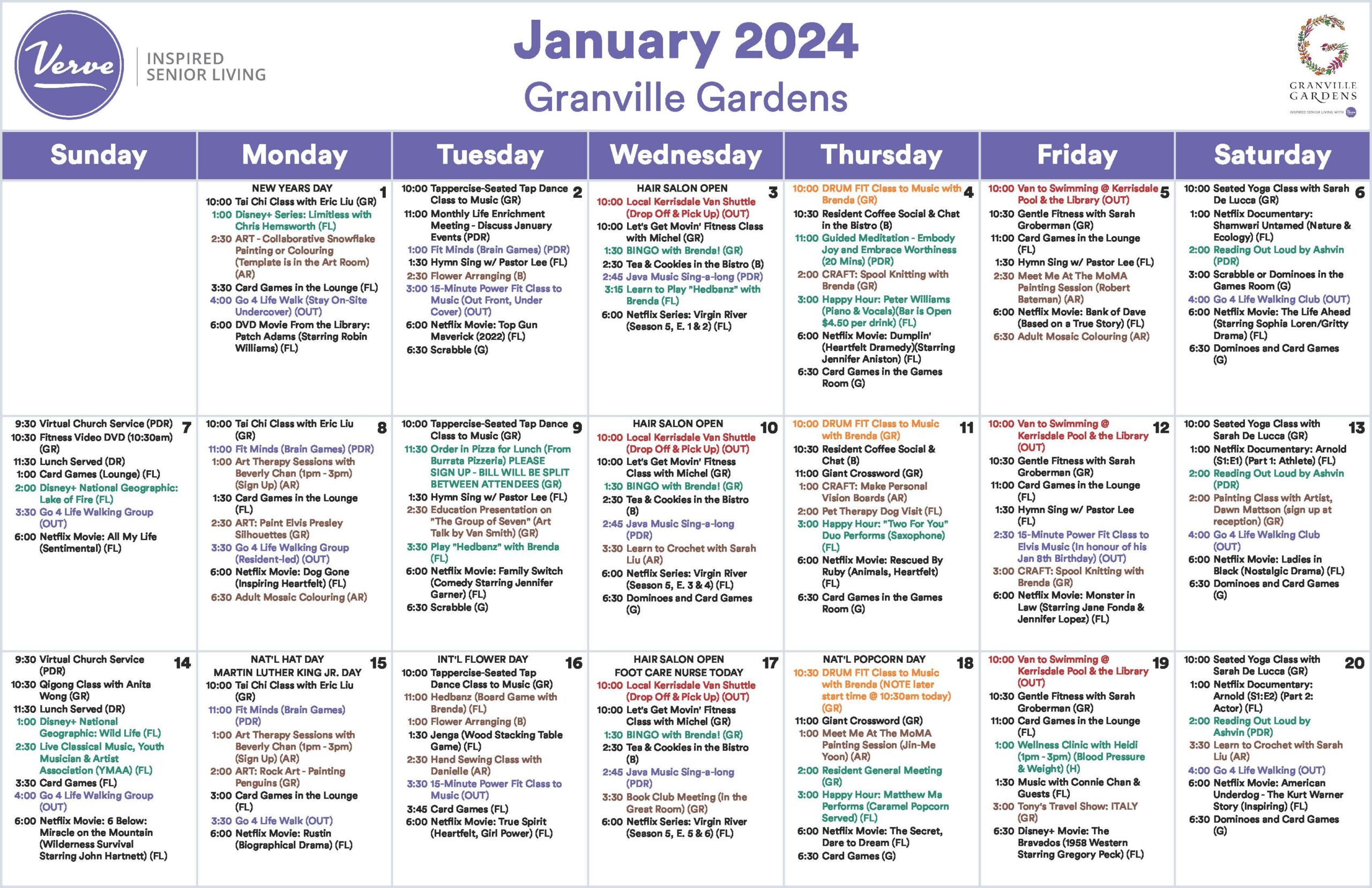 Verve INSPIRED SENIOR LIVING

January 2024
Granville Gardens

GRANVILLE GARDENS
INSPIRED SENIOR LIVING WITH Verve

| Sunday | Monday | Tuesday | Wednesday | Thursday | Friday | Saturday |
|---|---|---|---|---|---|---|
| | 1 NEW YEARS DAY 10:00 Tai Chi Class with Eric Liu (GR) 1:00 Disney+ Series: Limitless with Chris Hemsworth (FL) 2:30 ART - Collaborative Snowflake Painting or Colouring (Template is in the Art Room) (AR) 3:30 Card Games in the Lounge (FL) 4:00 Go 4 Life Walk (Stay On-Site Undercover) (OUT) 6:00 DVD Movie From the Library: Patch Adams (Starring Robin Williams) (FL) | 2 10:00 Tappercise-Seated Tap Dance Class to Music (GR) 11:00 Monthly Life Enrichment Meeting - Discuss January Events (PDR) 1:00 Fit Minds (Brain Games) (PDR) 1:30 Hymn Sing w/ Pastor Lee (FL) 2:30 Flower Arranging (B) 3:00 15-Minute Power Fit Class to Music (Out Front, Under Cover) (OUT) 6:00 Netflix Movie: Top Gun Maverick (2022) (FL) 6:30 Scrabble (G) | 3 HAIR SALON OPEN 10:00 Local Kerrisdale Van Shuttle (Drop Off & Pick Up) (OUT) 10:00 Let's Get Movin' Fitness Class with Michel (GR) 1:30 BINGO with Brenda! (GR) 2:30 Tea & Cookies in the Bistro (B) 2:45 Java Music Sing-a-long (PDR) 3:15 Learn to Play "Hedbanz" with Brenda (FL) 6:00 Netflix Series: Virgin River (Season 5, E. 1 & 2) (FL) | 4 10:00 DRUM FIT Class to Music with Brenda (GR) 10:30 Resident Coffee Social & Chat in the Bistro (B) 11:00 Guided Meditation - Embody Joy and Embrace Worthiness (20 Mins) (PDR) 2:00 CRAFT: Spool Knitting with Brenda (GR) 3:00 Happy Hour: Peter Williams (Piano & Vocals)(Bar is Open $4.50 per drink) (FL) 6:00 Netflix Movie: Dumplin' (Heartfelt Dramedy)(Starring Jennifer Aniston) (FL) 6:30 Card Games in the Games Room (G) | 5 10:00 Van to Swimming @ Kerrisdale Pool & the Library (OUT) 10:30 Gentle Fitness with Sarah Groberman (GR) 11:00 Card Games in the Lounge (FL) 1:30 Hymn Sing w/ Pastor Lee (FL) 2:30 Meet Me At The MoMA Painting Session (Robert Bateman) (AR) 6:00 Netflix Movie: Bank of Dave (Based on a True Story) (FL) 6:30 Adult Mosaic Colouring (AR) | 6 10:00 Seated Yoga Class with Sarah De Lucca (GR) 1:00 Netflix Documentary: Shamwari Untamed (Nature & Ecology) (FL) 2:00 Reading Out Loud by Ashvin (PDR) 3:00 Scrabble or Dominoes in the Games Room (G) 4:00 Go 4 Life Walking Club (OUT) 6:00 Netflix Movie: The Life Ahead (Starring Sophia Loren/Gritty Drama) (FL) 6:30 Dominoes and Card Games (G) |
| 7 9:30 Virtual Church Service (PDR) 10:30 Fitness Video DVD (10:30am) (GR) 11:30 Lunch Served (DR) 1:00 Card Games (Lounge) (FL) 2:00 Disney+ National Geographic: Lake of Fire (FL) 3:30 Go 4 Life Walking Group (OUT) 6:00 Netflix Movie: All My Life (Sentimental) (FL) | 8 10:00 Tai Chi Class with Eric Liu (GR) 11:00 Fit Minds (Brain Games) (PDR) 1:00 Art Therapy Sessions with Beverly Chan (1pm - 3pm) (Sign Up) (AR) 1:30 Card Games in the Lounge (FL) 2:30 ART: Paint Elvis Presley Silhouettes (GR) 3:30 Go 4 Life Walking Group (Resident-led) (OUT) 6:00 Netflix Movie: Dog Gone (Inspiring Heartfelt) (FL) 6:30 Adult Mosaic Colouring (AR) | 9 10:00 Tappercise-Seated Tap Dance Class to Music (GR) 11:30 Order in Pizza for Lunch (From Burrata Pizzeria) PLEASE SIGN UP - BILL WILL BE SPLIT BETWEEN ATTENDEES (GR) 1:30 Hymn Sing w/ Pastor Lee (FL) 2:30 Education Presentation on "The Group of Seven" (Art Talk by Van Smith) (GR) 3:30 Play "Hedbanz" with Brenda (FL) 6:00 Netflix Movie: Family Switch (Comedy Starring Jennifer Garner) (FL) 6:30 Scrabble (G) | 10 HAIR SALON OPEN 10:00 Local Kerrisdale Van Shuttle (Drop Off & Pick Up) (OUT) 10:00 Let's Get Movin' Fitness Class with Michel (GR) 1:30 BINGO with Brenda! (GR) 2:30 Tea & Cookies in the Bistro (B) 2:45 Java Music Sing-a-long (PDR) 3:30 Learn to Crochet with Sarah Liu (AR) 6:00 Netflix Series: Virgin River (Season 5, E. 3 & 4) (FL) 6:30 Dominoes and Card Games (G) | 11 10:00 DRUM FIT Class to Music with Brenda (GR) 10:30 Resident Coffee Social & Chat (B) 11:00 Giant Crossword (GR) 1:00 CRAFT: Make Personal Vision Boards (AR) 2:00 Pet Therapy Dog Visit (FL) 3:00 Happy Hour: "Two For You" Duo Performs (Saxophone) (FL) 6:00 Netflix Movie: Rescued By Ruby (Animals, Heartfelt) (FL) 6:30 Card Games in the Games Room (G) | 12 10:00 Van to Swimming @ Kerrisdale Pool & the Library (OUT) 10:30 Gentle Fitness with Sarah Groberman (GR) 11:00 Card Games in the Lounge (FL) 1:30 Hymn Sing w/ Pastor Lee (FL) 2:30 15-Minute Power Fit Class to Elvis Music (In honour of his Jan 8th Birthday) (OUT) 3:00 CRAFT: Spool Knitting with Brenda (GR) 6:00 Netflix Movie: Monster in Law (Starring Jane Fonda & Jennifer Lopez) (FL) | 13 10:00 Seated Yoga Class with Sarah De Lucca (GR) 1:00 Netflix Documentary: Arnold (S1:E1) (Part 1: Athlete) (FL) 2:00 Reading Out Loud by Ashvin (PDR) 2:00 Painting Class with Artist, Dawn Mattson (sign up at reception) (GR) 4:00 Go 4 Life Walking Club (OUT) 6:00 Netflix Movie: Ladies in Black (Nostalgic Drama) (FL) 6:30 Dominoes and Card Games (G) |
| 14 9:30 Virtual Church Service (PDR) 10:30 Qigong Class with Anita Wong (GR) 11:30 Lunch Served (DR) 1:00 Disney+ National Geographic: Wild Life (FL) 2:30 Live Classical Music, Youth Musician & Artist Association (YMAA) (FL) 3:30 Card Games (FL) 4:00 Go 4 Life Walking Group (OUT) 6:00 Netflix Movie: 6 Below: Miracle on the Mountain (Wilderness Survival Starring John Hartnett) (FL) | 15 NAT'L HAT DAY MARTIN LUTHER KING JR. DAY 10:00 Tai Chi Class with Eric Liu (GR) 11:00 Fit Minds (Brain Games) (PDR) 1:00 Art Therapy Sessions with Beverly Chan (1pm - 3pm) (Sign Up) (AR) 2:00 ART: Rock Art - Painting Penguins (GR) 3:00 Card Games in the Lounge (FL) 3:30 Go 4 Life Walk (OUT) 6:00 Netflix Movie: Rustin (Biographical Drama) (FL) | 16 INT'L FLOWER DAY 10:00 Tappercise-Seated Tap Dance Class to Music (GR) 11:00 Hedbanz (Board Game with Brenda) (FL) 1:00 Flower Arranging (B) 1:30 Jenga (Wood Stacking Table Game) (FL) 2:30 Hand Sewing Class with Danielle (AR) 3:30 15-Minute Power Fit Class to Music (OUT) 3:45 Card Games (FL) 6:00 Netflix Movie: True Spirit (Heartfelt, Girl Power) (FL) | 17 HAIR SALON OPEN FOOT CARE NURSE TODAY 10:00 Local Kerrisdale Van Shuttle (Drop Off & Pick Up) (OUT) 10:00 Let's Get Movin' Fitness Class with Michel (GR) 1:30 BINGO with Brenda! (GR) 2:30 Tea & Cookies in the Bistro (B) 2:45 Java Music Sing-a-long (PDR) 3:30 Book Club Meeting (in the Great Room) (GR) 6:00 Netflix Series: Virgin River (Season 5, E. 5 & 6) (FL) | 18 NAT'L POPCORN DAY 10:30 DRUM FIT Class to Music with Brenda (NOTE later start time @ 10:30am today) (GR) 11:00 Giant Crossword (GR) 1:00 Meet Me At The MoMA Painting Session (Jin-Me Yoon) (AR) 2:00 Resident General Meeting (GR) 3:00 Happy Hour: Matthew Ma Performs (Caramel Popcorn Served) (FL) 6:00 Netflix Movie: The Secret, Dare to Dream (FL) 6:30 Card Games (G) | 19 10:00 Van to Swimming @ Kerrisdale Pool & the Library (OUT) 10:30 Gentle Fitness with Sarah Groberman (GR) 11:00 Card Games in the Lounge (FL) 1:00 Wellness Clinic with Heidi (1pm - 3pm) (Blood Pressure & Weight) (H) 1:30 Music with Connie Chan & Guests (FL) 3:00 Tony's Travel Show: ITALY (GR) 6:30 Disney+ Movie: The Bravados (1958 Western Starring Gregory Peck) (FL) | 20 10:00 Seated Yoga Class with Sarah De Lucca (GR) 1:00 Netflix Documentary: Arnold (S1:E2) (Part 2: Actor) (FL) 2:00 Reading Out Loud by Ashvin (PDR) 3:30 Learn to Crochet with Sarah Liu (AR) 4:00 Go 4 Life Walking (OUT) 6:00 Netflix Movie: American Underdog - The Kurt Warner Story (Inspiring) (FL) 6:30 Dominoes and Card Games (G) |